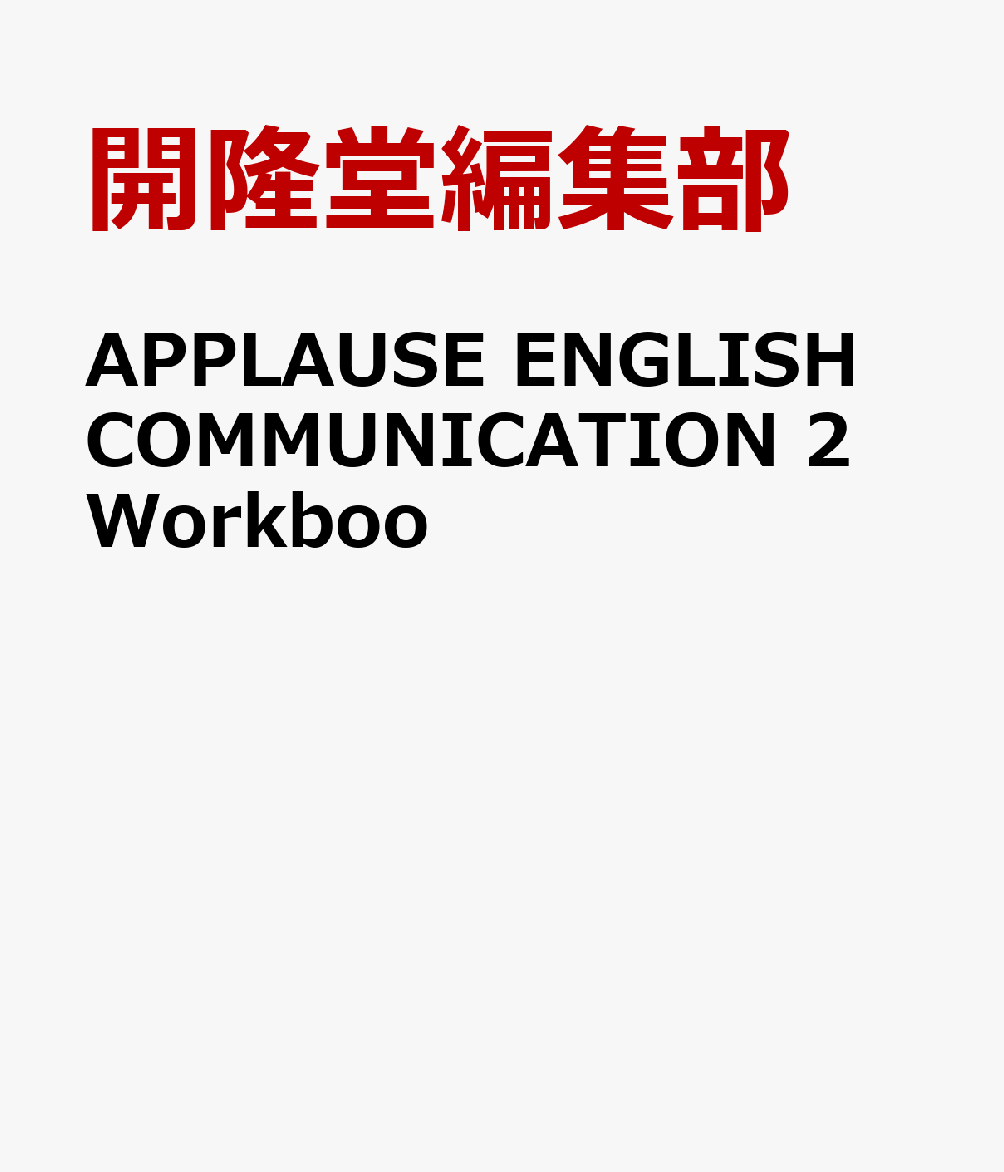 開隆堂編集部

APPLAUSE ENGLISH COMMUNICATION 2 Workboo